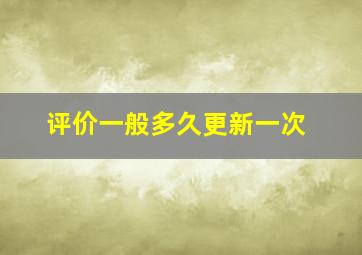 评价一般多久更新一次